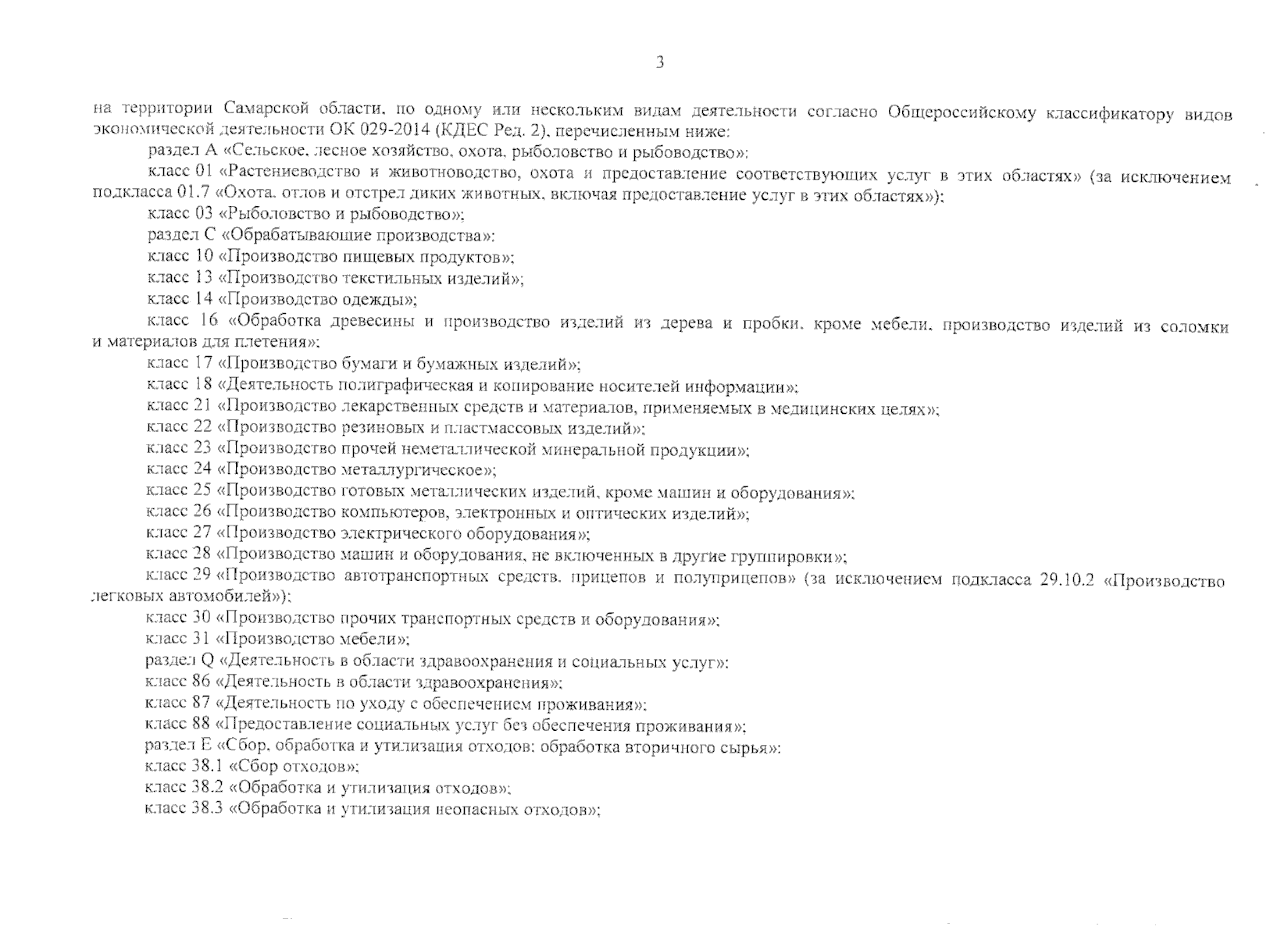 3

на территории Самарской области, по одному или нескольким видам деятельности согласно Общероссийскому классификатору видов экономической деятельности ОК 029-2014 (КДЕС Ред. 2), перечисленным ниже:

раздел А «Сельское, лесное хозяйство, охота, рыболовство и рыбоводство»:

класс 01 «Растениеводство и животноводство, охота и предоставление соответствующих услуг в этих областях» (за исключением подкласса 01.7 «Охота, отлов и отстрел диких животных, включая предоставление услуг в этих областях»);

класс 03 «Рыболовство и рыбоводство»;

раздел С «Обрабатывающие производства»:

класс 10 «Производство пищевых продуктов»;

класс 13 «Производство текстильных изделий»;

класс 14 «Производство одежды»;

класс 16 «Обработка древесины и производство изделий из дерева и пробки, кроме мебели, производство изделий из соломки и материалов для плетения»;

класс 17 «Производство бумаги и бумажных изделий»;

класс 18 «Деятельность полиграфическая и копирование носителей информации»;

класс 21 «Производство лекарственных средств и материалов, применяемых в медицинских целях»;

класс 22 «Производство резиновых и пластмассовых изделий»;

класс 23 «Производство прочей неметаллической минеральной продукции»;

класс 24 «Производство металлургическое»;

класс 25 «Производство готовых металлических изделий, кроме машин и оборудования»;

класс 26 «Производство компьютеров, электронных и оптических изделий»;

класс 27 «Производство электрического оборудования»;

класс 28 «Производство машин и оборудования, не включенных в другие группировки»;

класс 29 «Производство автотранспортных средств, прицепов и полуприцепов» (за исключением подкласса 29.10.2 «Производство легковых автомобилей»);

класс 30 «Производство прочих транспортных средств и оборудования»;

класс 31 «Производство мебели»;

раздел Q «Деятельность в области здравоохранения и социальных услуг»:

класс 86 «Деятельность в области здравоохранения»;

класс 87 «Деятельность по уходу с обеспечением проживания»;

класс 88 «Предоставление социальных услуг без обеспечения проживания»;

раздел Е «Сбор, обработка и утилизация отходов; обработка вторичного сырья»:

класс 38.1 «Сбор отходов»;

класс 38.2 «Обработка и утилизация отходов»;

класс 38.3 «Обработка и утилизация неопасных отходов»;